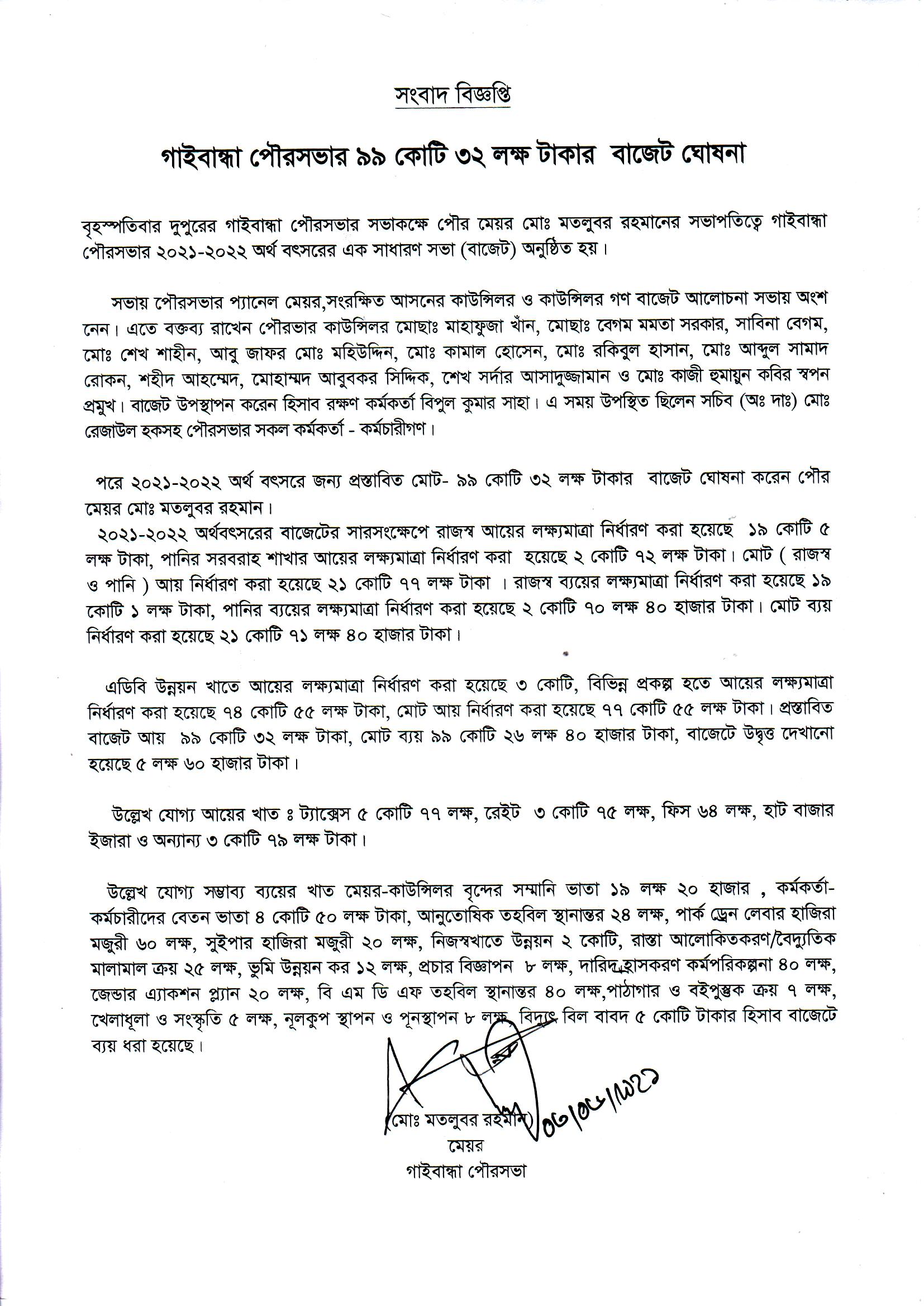 সংবাদ বিজ্ঞপ্তি

গাইবান্ধা পৌরসভার ৯৯ কোটি ৩২ লক্ষ টাকার বাজেট ঘোষনা

বৃহস্পতিবার দুপুরের গাইবান্ধা পৌরসভার সভাকক্ষে পৌর মেয়র মোঃ মতলুবর রহমানের সভাপতিত্বে গাইবান্ধা পৌরসভার ২০২১-২০২২ অর্থ বৎসরের এক সাধারণ সভা (বাজেট) অনুষ্ঠিত হয়।

সভায় পৌরসভার প্যানেল মেয়র,সংরক্ষিত আসনের কাউন্সিলর ও কাউন্সিলর গণ বাজেট আলোচনা সভায় অংশ নেন। এতে বক্তব্য রাখেন পৌরভার কাউন্সিলর মোছাঃ মাহাফুজা খাঁন, মোছাঃ বেগম মমতা সরকার, সাবিনা বেগম, মোঃ শেখ শাহীন, আবু জাফর মোঃ মহিউদ্দিন, মোঃ কামাল হোসেন, মোঃ রকিবুল হাসান, মোঃ আব্দুল সামাদ রোকন, শহীদ আহম্মেদ, মোহাম্মদ আবুবকর সিদ্দিক, শেখ সর্দার আসাদুজ্জামান ও মোঃ কাজী হুমায়ুন কবির স্বপন প্রমুখ। বাজেট উপস্থাপন করেন হিসাব রক্ষণ কর্মকর্তা বিপুল কুমার সাহা। এ সময় উপস্থিত ছিলেন সচিব (অঃ দাঃ) মোঃ রেজাউল হকসহ পৌরসভার সকল কর্মকর্তা - কর্মচারীগণ।

পরে ২০২১-২০২২ অর্থ বৎসরে জন্য প্রস্তাবিত মোট- ৯৯ কোটি ৩২ লক্ষ টাকার বাজেট ঘোষনা করেন পৌর মেয়র মোঃ মতলুবর রহমান।
২০২১-২০২২ অর্থবৎসরের বাজেটের সারসংক্ষেপে রাজস্ব আয়ের লক্ষ্যমাত্রা নির্ধারণ করা হয়েছে ১৯ কোটি ৫ লক্ষ টাকা, পানির সরবরাহ শাখার আয়ের লক্ষ্যমাত্রা নির্ধারণ করা হয়েছে ২ কোটি ৭২ লক্ষ টাকা। মোট ( রাজস্ব ও পানি ) আয় নির্ধারণ করা হয়েছে ২১ কোটি ৭৭ লক্ষ টাকা । রাজস্ব ব্যয়ের লক্ষ্যমাত্রা নির্ধারণ করা হয়েছে ১৯ কোটি ১ লক্ষ টাকা, পানির ব্যয়ের লক্ষ্যমাত্রা নির্ধারণ করা হয়েছে ২ কোটি ৭০ লক্ষ ৪০ হাজার টাকা। মোট ব্যয় নির্ধারণ করা হয়েছে ২১ কোটি ৭১ লক্ষ ৪০ হাজার টাকা।

এডিবি উন্নয়ন খাতে আয়ের লক্ষ্যমাত্রা নির্ধারণ করা হয়েছে ৩ কোটি, বিভিন্ন প্রকল্প হতে আয়ের লক্ষ্যমাত্রা নির্ধারণ করা হয়েছে ৭৪ কোটি ৫৫ লক্ষ টাকা, মোট আয় নির্ধারণ করা হয়েছে ৭৭ কোটি ৫৫ লক্ষ টাকা। প্রস্তাবিত বাজেট আয় ৯৯ কোটি ৩২ লক্ষ টাকা, মোট ব্যয় ৯৯ কোটি ২৬ লক্ষ ৪০ হাজার টাকা, বাজেটে উদ্বৃত্ত দেখানো হয়েছে ৫ লক্ষ ৬০ হাজার টাকা।

উল্লেখ যোগ্য আয়ের খাত ঃ ট্যাক্সেস ৫ কোটি ৭৭ লক্ষ, রেইট ৩ কোটি ৭৫ লক্ষ, ফিস ৬৪ লক্ষ, হাট বাজার ইজারা ও অন্যান্য ৩ কোটি ৭৯ লক্ষ টাকা।

উল্লেখ যোগ্য সম্ভাব্য ব্যয়ের খাত মেয়র-কাউন্সিলর বৃন্দের সম্মানি ভাতা ১৯ লক্ষ ২০ হাজার , কর্মকর্তা-কর্মচারীদের বেতন ভাতা ৪ কোটি ৫০ লক্ষ টাকা, আনুতোষিক তহবিল স্থানান্তর ২৪ লক্ষ, পার্ক ড্রেন লেবার হাজিরা মজুরী ৬০ লক্ষ, সুইপার হাজিরা মজুরী ২০ লক্ষ, নিজস্বখাতে উন্নয়ন ২ কোটি, রাস্তা আলোকিতকরণ/বৈদ্যুতিক মালামাল ক্রয় ২৫ লক্ষ, ভুমি উন্নয়ন কর ১২ লক্ষ, প্রচার বিজ্ঞাপন ৮ লক্ষ, দারিদ্র হ্রাসকরণ কর্মপরিকল্পনা ৪০ লক্ষ, জেন্ডার এ্যাকশন প্ল্যান ২০ লক্ষ, বি এম ডি এফ তহবিল স্থানান্তর ৪০ লক্ষ,পাঠাগার ও বইপুস্তক ক্রয় ৭ লক্ষ, খেলাধূলা ও সংস্কৃতি ৫ লক্ষ, নূলকুপ স্থাপন ও পূনস্থাপন ৮ লক্ষ, বিদ্যুৎ বিল বাবদ ৫ কোটি টাকার হিসাব বাজেটে ব্যয় ধরা হয়েছে।

০৩/০৬/২০২১
(মোঃ মতলুবর রহমান)
মেয়র
গাইবান্ধা পৌরসভা